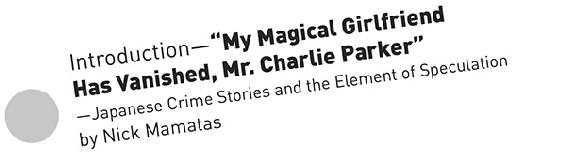 Introduction—"My Magical Girlfriend Has Vanished, Mr. Charlie Parker"

—Japanese Crime Stories and the Element of Speculation

by Nick Mamatas